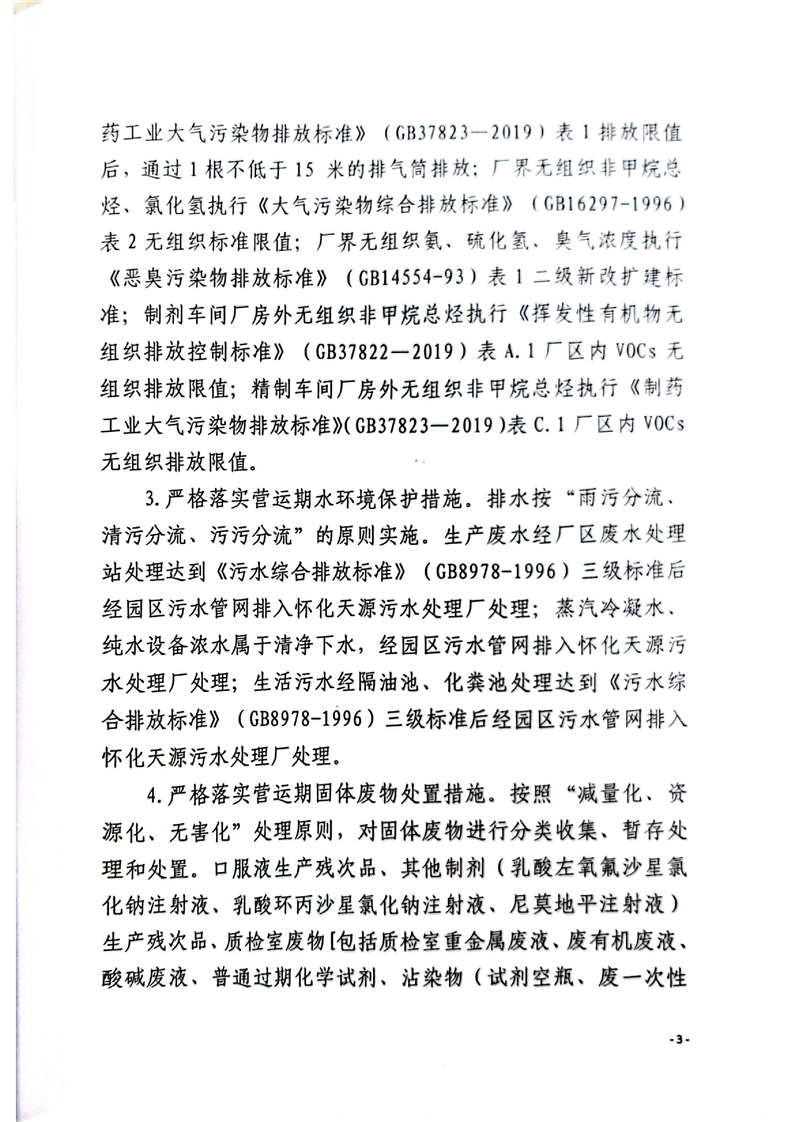 药工业大气污染物排放标准》（GB37823—2019）表 1 排放限值后，通过 1 根不低于 15 米的排气筒排放；厂界无组织非甲烷总烃、氯化氢执行《大气污染物综合排放标准》（GB16297-1996）表 2 无组织标准限值；厂界无组织氨、硫化氢、臭气浓度执行《恶臭污染物排放标准》（GB14554-93）表 1 二级新改扩建标准；制剂车间厂房外无组织非甲烷总烃执行《挥发性有机物无组织排放控制标准》（GB37822—2019）表 A.1 厂区内 VOCs 无组织排放限值；精制车间厂房外无组织非甲烷总烃执行《制药工业大气污染物排放标准》(GB37823—2019)表 C.1 厂区内 VOCs 无组织排放限值。

3.严格落实营运期水环境保护措施。排水按“雨污分流、清污分流、污污分流”的原则实施。生产废水经厂区废水处理站处理达到《污水综合排放标准》（GB8978-1996）三级标准后经园区污水管网排入怀化天源污水处理厂处理；蒸汽冷凝水、纯水设备浓水属于清净下水，经园区污水管网排入怀化天源污水处理厂处理；生活污水经隔油池、化粪池处理达到《污水综合排放标准》（GB8978-1996）三级标准后经园区污水管网排入怀化天源污水处理厂处理。

4.严格落实营运期固体废物处置措施。按照“减量化、资源化、无害化”处理原则，对固体废物进行分类收集、暂存处理和处置。口服液生产残次品、其他制剂（乳酸左氧氟沙星氯化钠注射液、乳酸环丙沙星氯化钠注射液、尼莫地平注射液）生产残次品、质检室废物[包括质检室重金属废液、废有机废液、酸碱废液、普通过期化学试剂、沾染物（试剂空瓶、废一次性

-3-